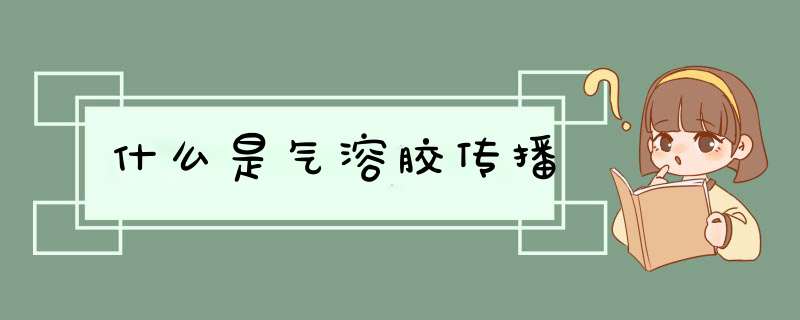 什么是气溶胶传播